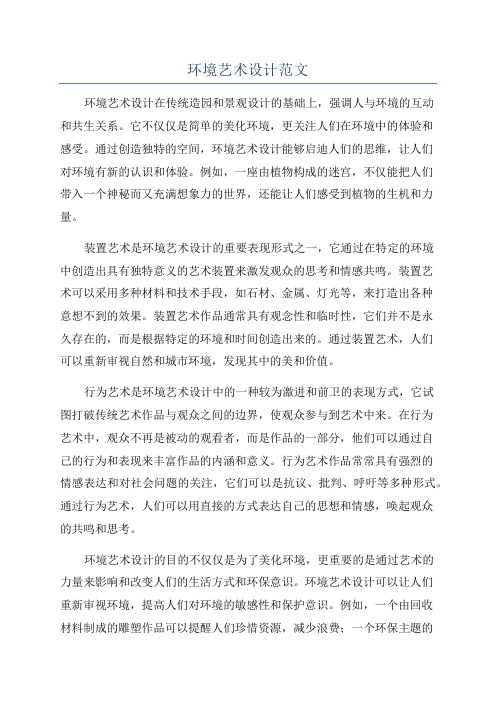 环境艺术设计范文

环境艺术设计在传统造园和景观设计的基础上，强调人与环境的互动和共生关系。它不仅仅是简单的美化环境，更关注人们在环境中的体验和感受。通过创造独特的空间，环境艺术设计能够启迪人们的思维，让人们对环境有新的认识和体验。例如，一座由植物构成的迷宫，不仅能把人们带入一个神秘而又充满想象力的世界，还能让人们感受到植物的生机和力量。

装置艺术是环境艺术设计的重要表现形式之一，它通过在特定的环境中创造出具有独特意义的艺术装置来激发观众的思考和情感共鸣。装置艺术可以采用多种材料和技术手段，如石材、金属、灯光等，来打造出各种意想不到的效果。装置艺术作品通常具有观念性和临时性，它们并不是永久存在的，而是根据特定的环境和时间创造出来的。通过装置艺术，人们可以重新审视自然和城市环境，发现其中的美和价值。

行为艺术是环境艺术设计中的一种较为激进和前卫的表现方式，它试图打破传统艺术作品与观众之间的边界，使观众参与到艺术中来。在行为艺术中，观众不再是被动的观看者，而是作品的一部分，他们可以通过自己的行为和表现来丰富作品的内涵和意义。行为艺术作品常常具有强烈的情感表达和对社会问题的关注，它们可以是抗议、批判、呼吁等多种形式。通过行为艺术，人们可以用直接的方式表达自己的思想和情感，唤起观众的共鸣和思考。

环境艺术设计的目的不仅仅是为了美化环境，更重要的是通过艺术的力量来影响和改变人们的生活方式和环保意识。环境艺术设计可以让人们重新审视环境，提高人们对环境的敏感性和保护意识。例如，一个由回收材料制成的雕塑作品可以提醒人们珍惜资源，减少浪费；一个环保主题的